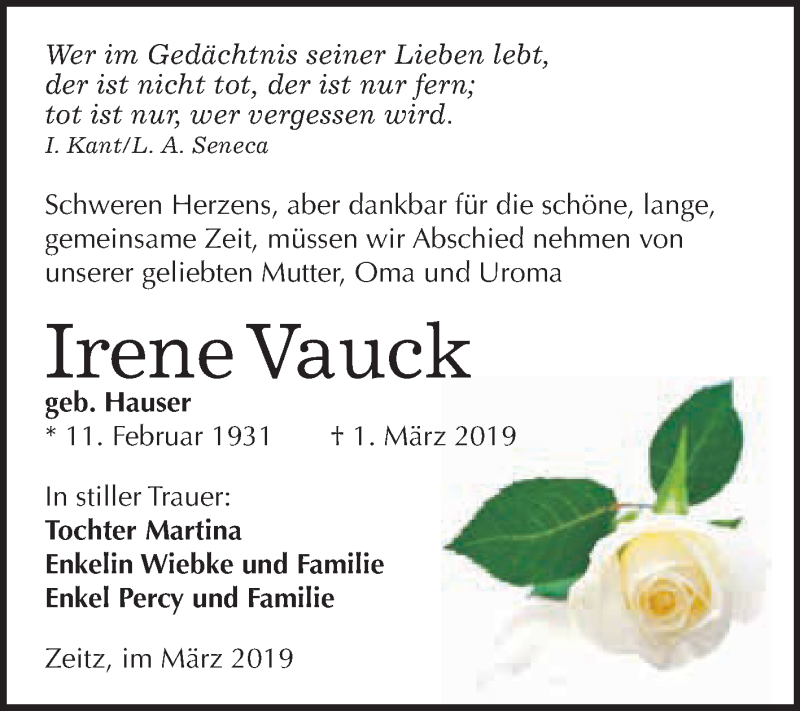 Wer im Gedächtnis seiner Lieben lebt,
der ist nicht tot, der ist nur fern;
tot ist nur, wer vergessen wird.
I. Kant/L. A. Seneca

Schweren Herzens, aber dankbar für die schöne, lange, gemeinsame Zeit, müssen wir Abschied nehmen von unserer geliebten Mutter, Oma und Uroma

Irene Vauck

geb. Hauser
* 11. Februar 1931 † 1. März 2019

In stiller Trauer:
Tochter Martina
Enkelin Wiebke und Familie
Enkel Percy und Familie

Zeitz, im März 2019